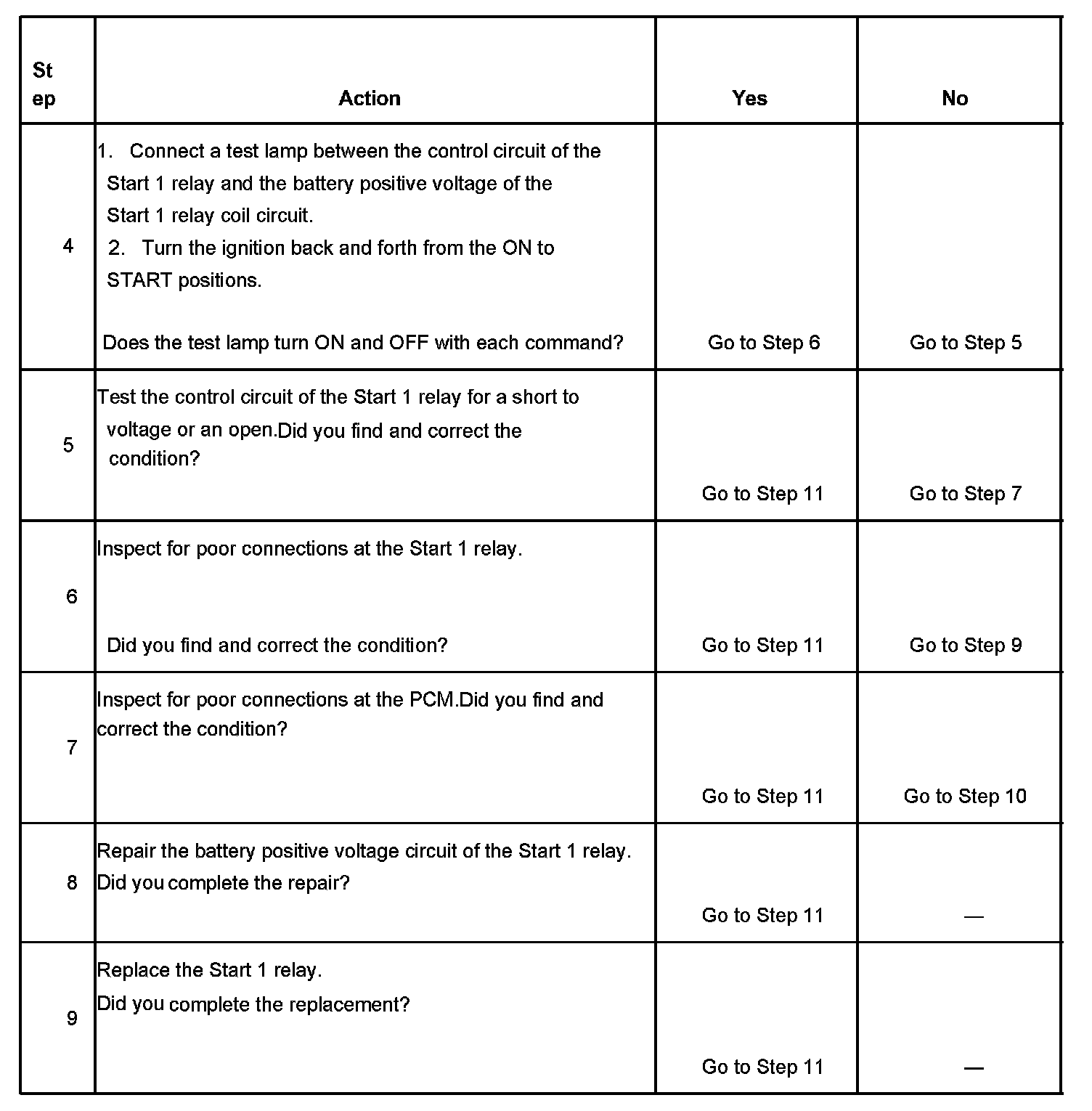 | Step | Action | Yes | No |
|---|---|---|---|
| 4 | 1. Connect a test lamp between the control circuit of the Start 1 relay and the battery positive voltage of the Start 1 relay coil circuit. 2. Turn the ignition back and forth from the ON to START positions. Does the test lamp turn ON and OFF with each command? | Go to Step 6 | Go to Step 5 |
| 5 | Test the control circuit of the Start 1 relay for a short to voltage or an open.Did you find and correct the condition? | Go to Step 11 | Go to Step 7 |
| 6 | Inspect for poor connections at the Start 1 relay. Did you find and correct the condition? | Go to Step 11 | Go to Step 9 |
| 7 | Inspect for poor connections at the PCM.Did you find and correct the condition? | Go to Step 11 | Go to Step 10 |
| 8 | Repair the battery positive voltage circuit of the Start 1 relay. Did you complete the repair? | Go to Step 11 | — |
| 9 | Replace the Start 1 relay. Did you complete the replacement? | Go to Step 11 | — |